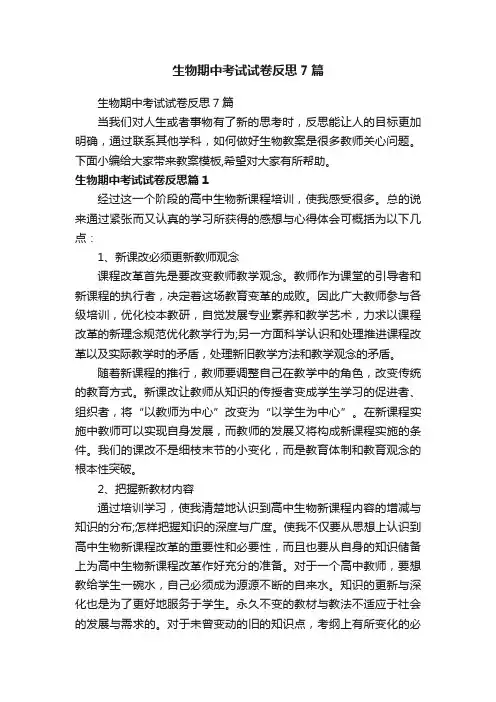 生物期中考试试卷反思7篇

生物期中考试试卷反思7篇

当我们对人生或者事物有了新的思考时，反思能让人的目标更加明确，通过联系其他学科，如何做好生物教案是很多教师关心问题。下面小编给大家带来教案模板,希望对大家有所帮助。

生物期中考试试卷反思篇1

经过这一个阶段的高中生物新课程培训，使我感受很多。总的说来通过紧张而又认真的学习所获得的感想与心得体会可概括为以下几点：

1、新课改必须更新教师观念

课程改革首先是要改变教师教学观念。教师作为课堂的引导者和新课程的执行者，决定着这场教育变革的成败。因此广大教师参与各级培训，优化校本教研，自觉发展专业素养和教学艺术，力求以课程改革的新理念规范优化教学行为;另一方面科学认识和处理推进课程改革以及实际教学时的矛盾，处理新旧教学方法和教学观念的矛盾。

随着新课程的推行，教师要调整自己在教学中的角色，改变传统的教育方式。新课改让教师从知识的传授者变成学生学习的促进者、组织者，将“以教师为中心”改变为“以学生为中心”。在新课程实施中教师可以实现自身发展，而教师的发展又将构成新课程实施的条件。我们的课改不是细枝末节的小变化，而是教育体制和教育观念的根本性突破。

2、把握新教材内容

通过培训学习，使我清楚地认识到高中生物新课程内容的增减与知识的分布;怎样把握知识的深度与广度。使我不仅要从思想上认识到高中生物新课程改革的重要性和必要性，而且也要从自身的知识储备上为高中生物新课程改革作好充分的准备。对于一个高中教师，要想教给学生一碗水，自己必须成为源源不断的自来水。知识的更新与深化也是为了更好地服务于学生。永久不变的教材与教法不适应于社会的发展与需求的。对于未曾变动的旧的知识点，考纲上有所变化的必